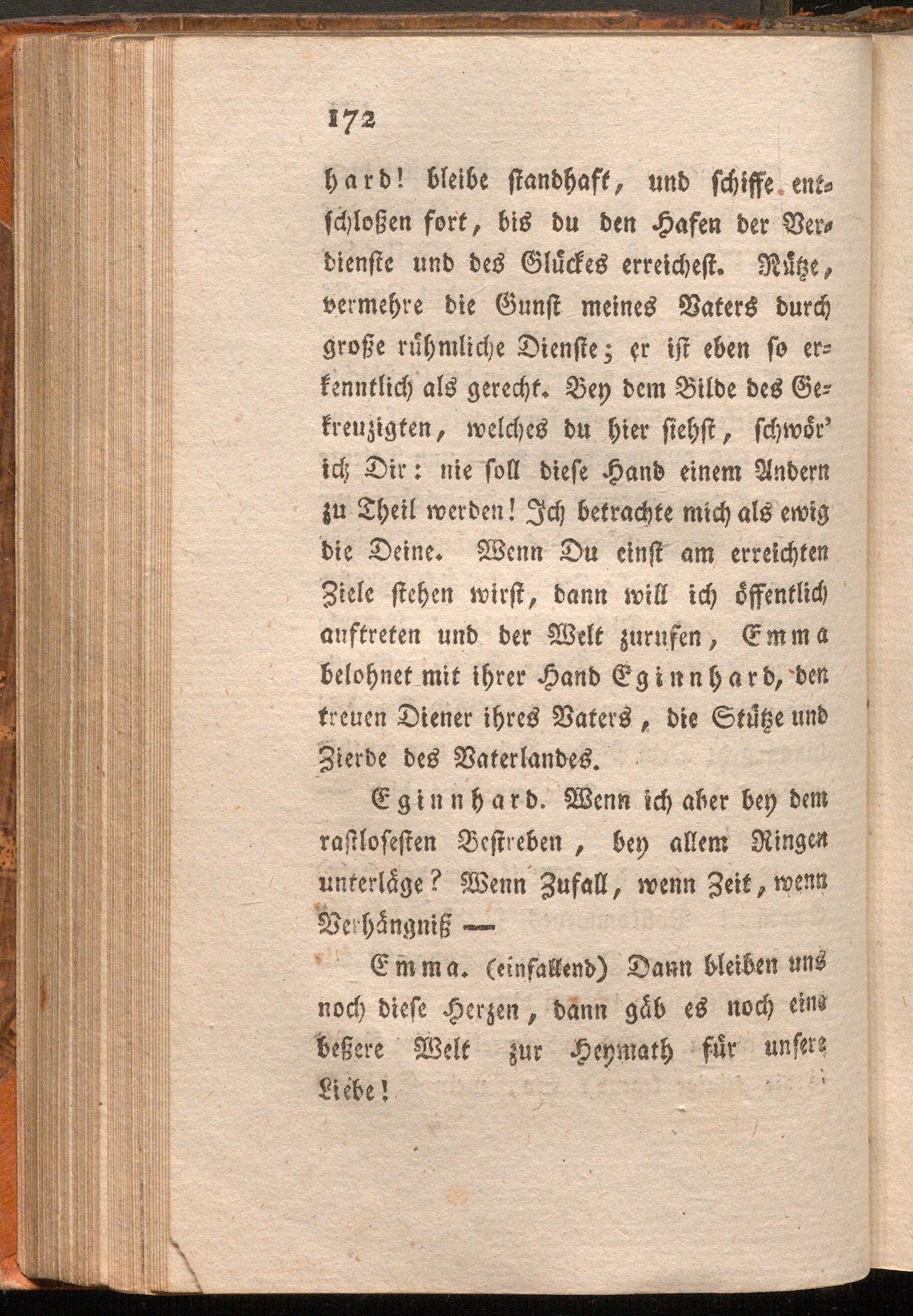 172

hard! bleibe standhaft, und schiffe entschloßen fort, bis du den Hafen der Verdienste und des Glückes erreichest. Nütze, vermehre die Gunst meines Vaters durch große rühmliche Dienste; er ist eben so erkenntlich als gerecht. Bey dem Bilde des Gekreuzigten, welches du hier siehst, schwör' ich Dir: nie soll diese Hand einem Andern zu Theil werden! Ich betrachte mich als ewig die Deine. Wenn Du einst am erreichten Ziele stehen wirst, dann will ich öffentlich auftreten und der Welt zurufen, Emma belohnet mit ihrer Hand Eginnhard, den treuen Diener ihres Vaters, die Stütze und Zierde des Vaterlandes.

Eginnhard. Wenn ich aber bey dem rastlosesten Bestreben, bey allem Ringen unterläge? Wenn Zufall, wenn Zeit, wenn Verhängniß —

Emma. (einfallend) Dann bleiben uns noch diese Herzen, dann gäb es noch eine beßere Welt zur Heymath für unsere Liebe!